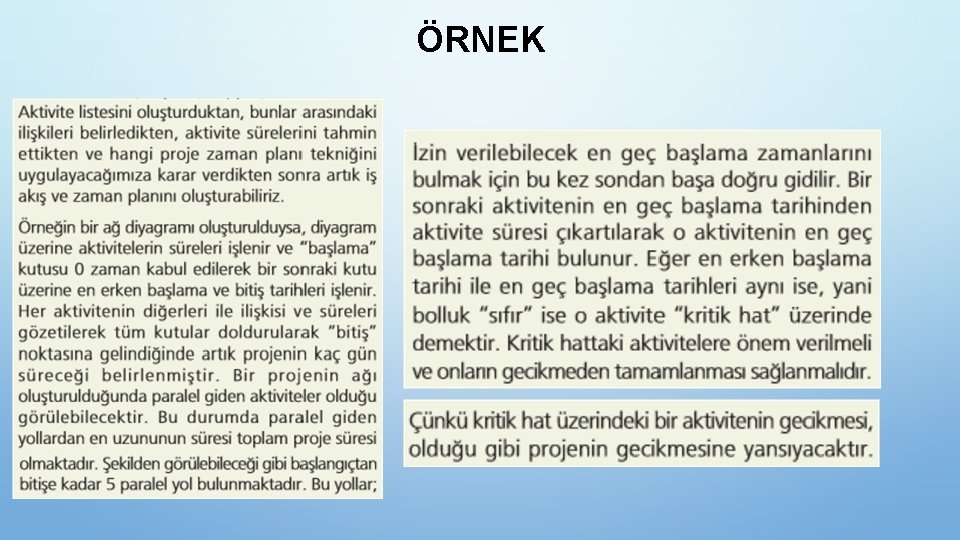 ÖRNEK

Aktivite listesini oluşturduktan, bunlar arasındaki ilişkileri belirledikten, aktivite sürelerini tahmin ettikten ve hangi proje zaman planı tekniğini uygulayacağımıza karar verdikten sonra artık iş akış ve zaman planını oluşturabiliriz.

Örneğin bir ağ diyagramı oluşturulduysa, diyagram üzerine aktivitelerin süreleri işlenir ve "başlama" kutusu 0 zaman kabul edilerek bir sonraki kutu üzerine en erken başlama ve bitiş tarihleri işlenir. Her aktivitenin diğerleri ile ilişkisi ve süreleri gözetilerek tüm kutular doldurularak "bitiş" noktasına gelindiğinde artık projenin kaç gün süreceği belirlenmiştir. Bir projenin ağı oluşturulduğunda paralel giden aktiviteler olduğu görülebilecektir. Bu durumda paralel giden yollardan en uzununun süresi toplam proje süresi olmaktadır. Şekilden görülebileceği gibi başlangıçtan bitişe kadar 5 paralel yol bulunmaktadır. Bu yollar;

İzin verilebilecek en geç başlama zamanlarını bulmak için bu kez sondan başa doğru gidilir. Bir sonraki aktivitenin en geç başlama tarihinden aktivite süresi çıkartılarak o aktivitenin en geç başlama tarihi bulunur. Eğer en erken başlama tarihi ile en geç başlama tarihleri aynı ise, yani bolluk "sıfır" ise o aktivite "kritik hat" üzerinde demektir. Kritik hattaki aktivitelere önem verilmeli ve onların gecikmeden tamamlanması sağlanmalıdır.

Çünkü kritik hat üzerindeki bir aktivitenin gecikmesi, olduğu gibi projenin gecikmesine yansıyacaktır.